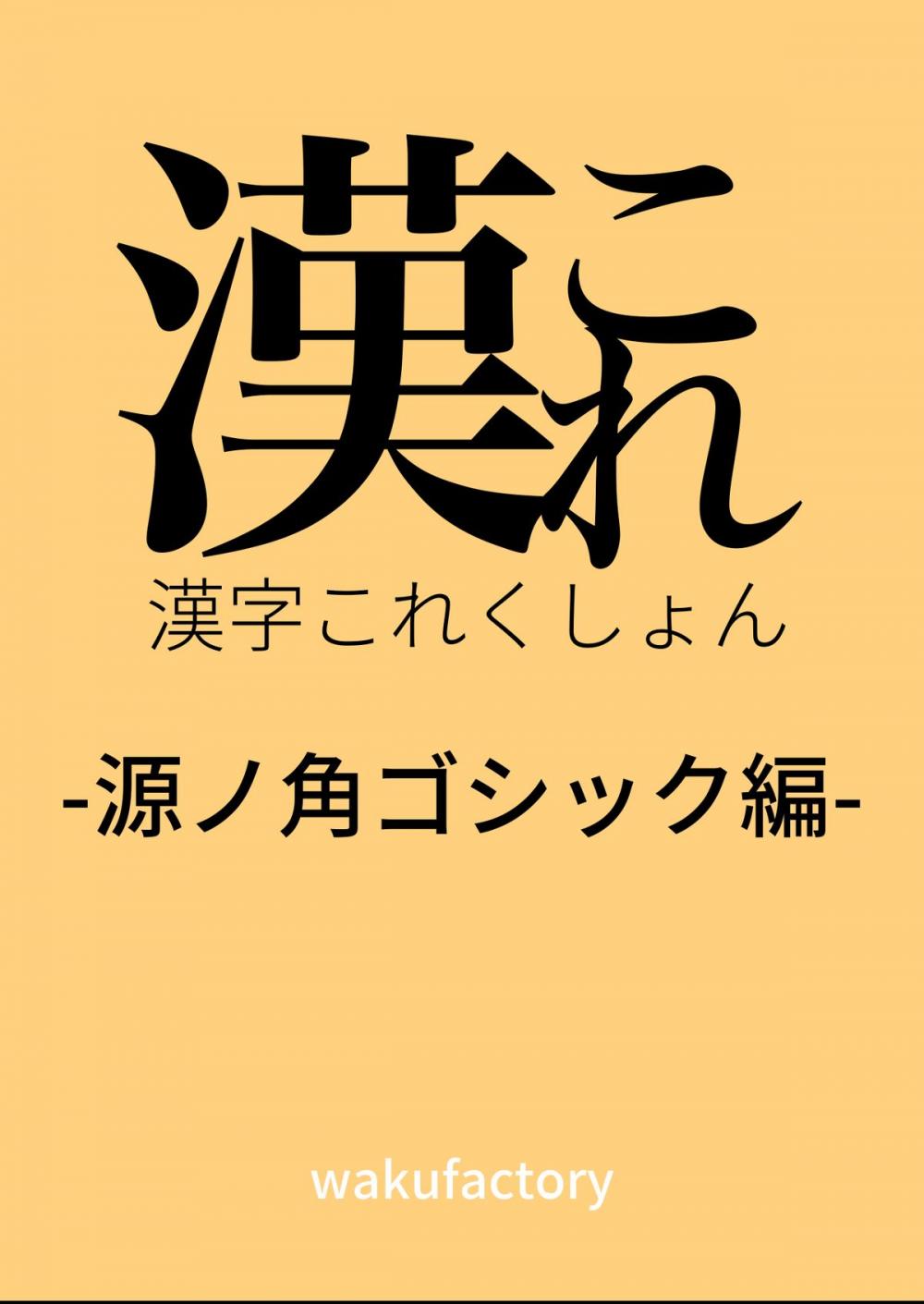 漢これ

漢字これくしょん

-源ノ角ゴシック編-

wakufactory